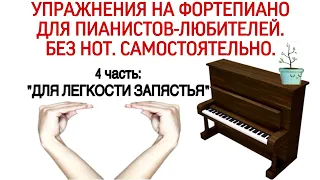 УПРАЖНЕНИЯ НА ФОРТЕПИАНО ДЛЯ ПИАНИСТОВ-ЛЮБИТЕЛЕЙ. БЕЗ НОТ. САМОСТОЯТЕЛЬНО.

4 часть:
"ДЛЯ ЛЕГКОСТИ ЗАПЯСТЬЯ"